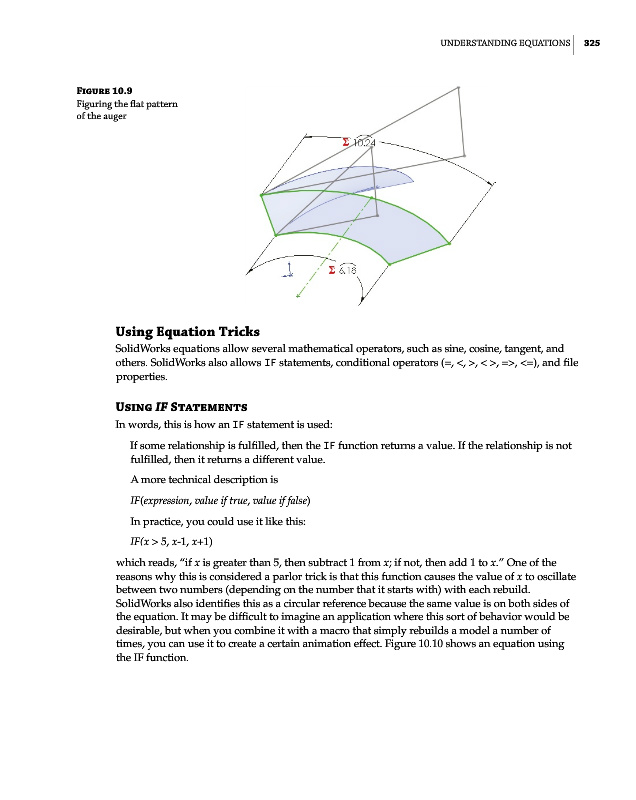 UNDERSTANDING EQUATIONS 325

FIGURE 10.9
Figuring the flat pattern of the auger

Σ 10.24

Σ 6.18

Using Equation Tricks

SolidWorks equations allow several mathematical operators, such as sine, cosine, tangent, and others. SolidWorks also allows IF statements, conditional operators (=, <, >, < >, =>, <=), and file properties.

USING IF STATEMENTS

In words, this is how an IF statement is used:

If some relationship is fulfilled, then the IF function returns a value. If the relationship is not fulfilled, then it returns a different value.

A more technical description is

IF(expression, value if true, value if false)

In practice, you could use it like this:

IF(x > 5, x-1, x+1)

which reads, "if x is greater than 5, then subtract 1 from x; if not, then add 1 to x." One of the reasons why this is considered a parlor trick is that this function causes the value of x to oscillate between two numbers (depending on the number that it starts with) with each rebuild. SolidWorks also identifies this as a circular reference because the same value is on both sides of the equation. It may be difficult to imagine an application where this sort of behavior would be desirable, but when you combine it with a macro that simply rebuilds a model a number of times, you can use it to create a certain animation effect. Figure 10.10 shows an equation using the IF function.